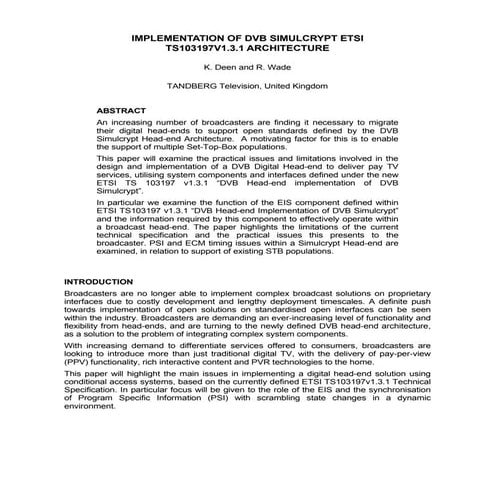 IMPLEMENTATION OF DVB SIMULCRYPT ETSI TS103197V1.3.1 ARCHITECTURE

K. Deen and R. Wade

TANDBERG Television, United Kingdom

ABSTRACT

An increasing number of broadcasters are finding it necessary to migrate their digital head-ends to support open standards defined by the DVB Simulcrypt Head-end Architecture. A motivating factor for this is to enable the support of multiple Set-Top-Box populations.

This paper will examine the practical issues and limitations involved in the design and implementation of a DVB Digital Head-end to deliver pay TV services, utilising system components and interfaces defined under the new ETSI TS 103197 v1.3.1 "DVB Head-end implementation of DVB Simulcrypt".

In particular we examine the function of the EIS component defined within ETSI TS103197 v1.3.1 "DVB Head-end Implementation of DVB Simulcrypt" and the information required by this component to effectively operate within a broadcast head-end. The paper highlights the limitations of the current technical specification and the practical issues this presents to the broadcaster. PSI and ECM timing issues within a Simulcrypt Head-end are examined, in relation to support of existing STB populations.

INTRODUCTION

Broadcasters are no longer able to implement complex broadcast solutions on proprietary interfaces due to costly development and lengthy deployment timescales. A definite push towards implementation of open solutions on standardised open interfaces can be seen within the industry. Broadcasters are demanding an ever-increasing level of functionality and flexibility from head-ends, and are turning to the newly defined DVB head-end architecture, as a solution to the problem of integrating complex system components.

With increasing demand to differentiate services offered to consumers, broadcasters are looking to introduce more than just traditional digital TV, with the delivery of pay-per-view (PPV) functionality, rich interactive content and PVR technologies to the home.

This paper will highlight the main issues in implementing a digital head-end solution using conditional access systems, based on the currently defined ETSI TS103197v1.3.1 Technical Specification. In particular focus will be given to the role of the EIS and the synchronisation of Program Specific Information (PSI) with scrambling state changes in a dynamic environment.